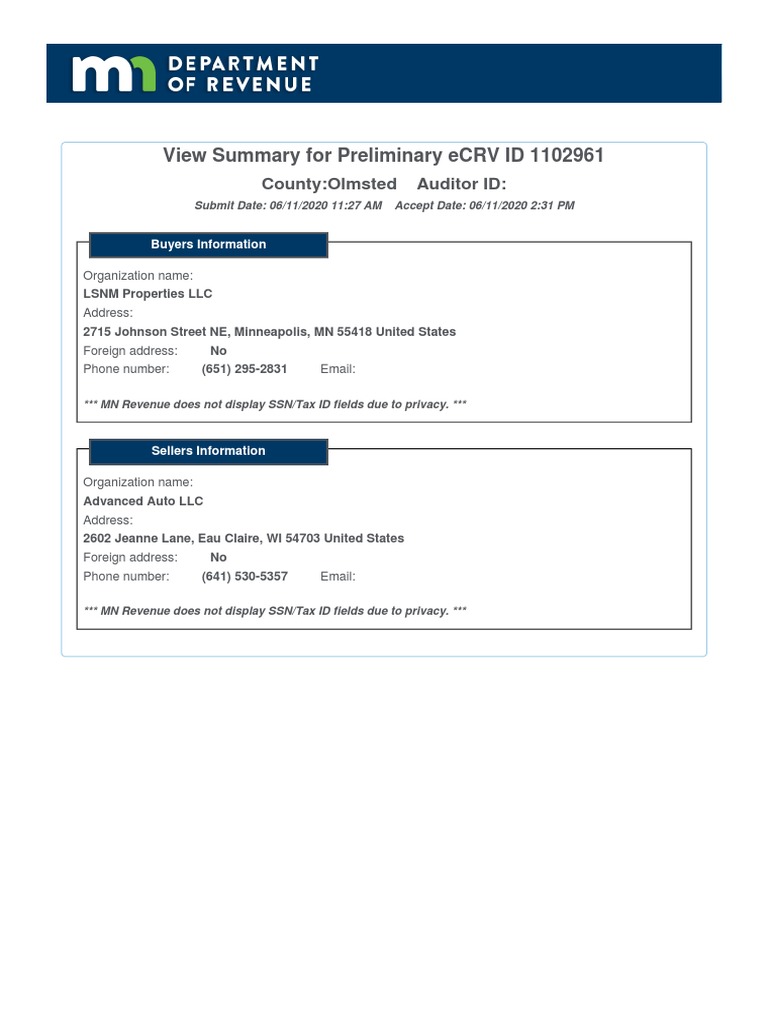 mn DEPARTMENT OF REVENUE

View Summary for Preliminary eCRV ID 1102961

County:Olmsted Auditor ID:

Submit Date: 06/11/2020 11:27 AM Accept Date: 06/11/2020 2:31 PM

Buyers Information

Organization name:
LSNM Properties LLC
Address:
2715 Johnson Street NE, Minneapolis, MN 55418 United States
Foreign address: No
Phone number: (651) 295-2831 Email:

*** MN Revenue does not display SSN/Tax ID fields due to privacy. ***

Sellers Information

Organization name:
Advanced Auto LLC
Address:
2602 Jeanne Lane, Eau Claire, WI 54703 United States
Foreign address: No
Phone number: (641) 530-5357 Email:

*** MN Revenue does not display SSN/Tax ID fields due to privacy. ***